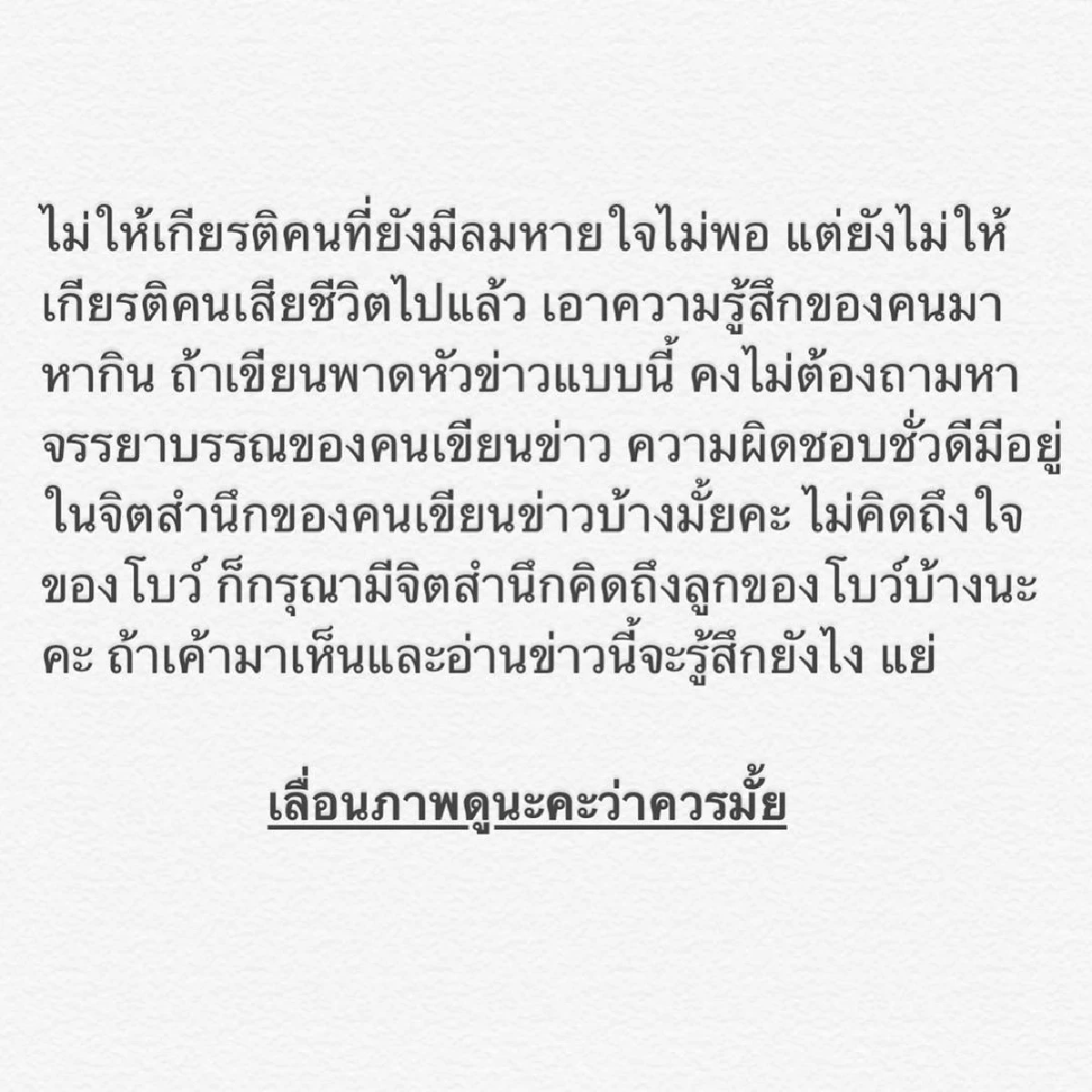 ไม่ให้เกียรติคนที่ยังมีลมหายใจไม่พอ แต่ยังไม่ให้เกียรติคนเสียชีวิตไปแล้ว เอาความรู้สึกของคนมาหากิน ถ้าเขียนพาดหัวข่าวแบบนี้ คงไม่ต้องถามหาจรรยาบรรณของคนเขียนข่าว ความผิดชอบชั่วดีมีอยู่ในจิตสำนึกของคนเขียนข่าวบ้างมั้ยคะ ไม่คิดถึงใจของโบว์ ก็กรุณามีจิตสำนึกคิดถึงลูกของโบว์บ้างนะคะ ถ้าเค้ามาเห็นและอ่านข่าวนี้จะรู้สึกยังไง แย่

เลื่อนภาพดูนะคะว่าควรมั้ย